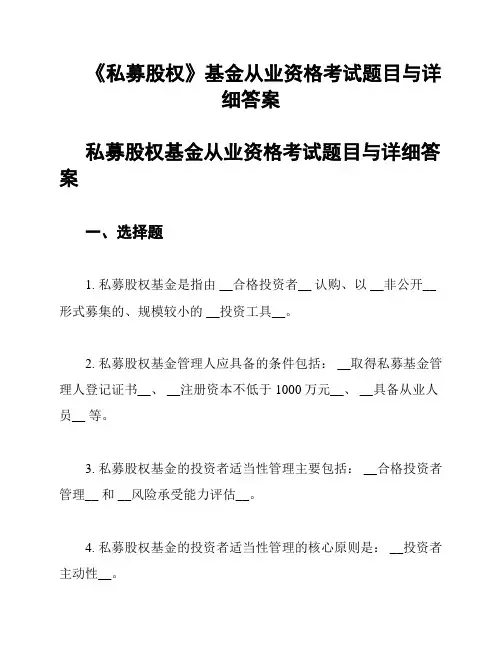 《私募股权》基金从业资格考试题目与详细答案

私募股权基金从业资格考试题目与详细答案

一、选择题

1. 私募股权基金是指由 __合格投资者__ 认购、以 __非公开__ 形式募集的、规模较小的 __投资工具__。

2. 私募股权基金管理人应具备的条件包括： __取得私募基金管理人登记证书__、 __注册资本不低于 1000 万元__、 __具备从业人员__ 等。

3. 私募股权基金的投资者适当性管理主要包括： __合格投资者管理__ 和 __风险承受能力评估__。

4. 私募股权基金的投资者适当性管理的核心原则是： __投资者主动性__。